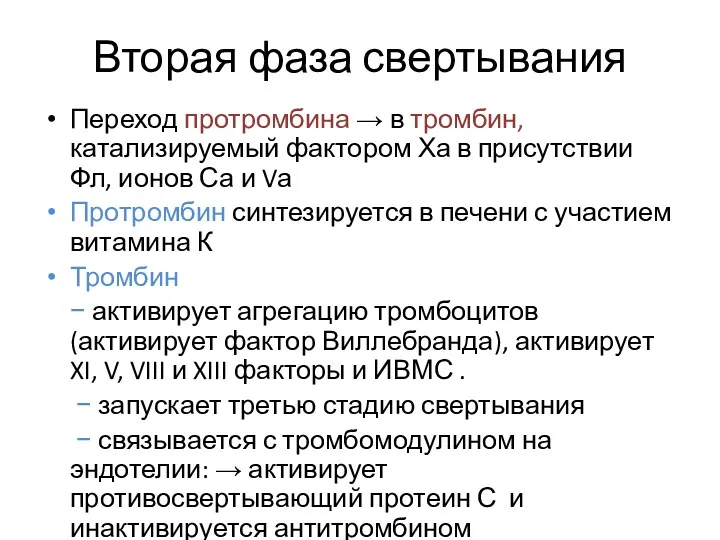 Вторая фаза свертывания

• Переход протромбина → в тромбин, катализируемый фактором Ха в присутствии Фл, ионов Са и Va

• Протромбин синтезируется в печени с участием витамина К

• Тромбин
− активирует агрегацию тромбоцитов (активирует фактор Виллебранда), активирует XI, V, VIII и XIII факторы и ИВМС .
− запускает третью стадию свертывания
− связывается с тромбомодулином на эндотелии: → активирует противосвертывающий протеин С и инактивируется антитромбином